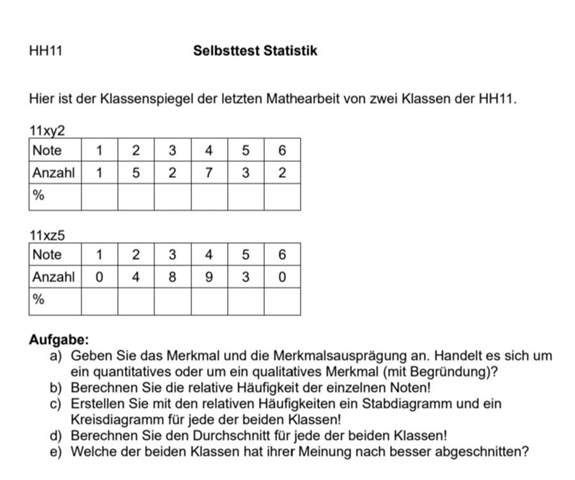 HH11 Selbsttest Statistik

Hier ist der Klassenspiegel der letzten Mathearbeit von zwei Klassen der HH11.

11xy2

| Note | 1 | 2 | 3 | 4 | 5 | 6 |
|---|---|---|---|---|---|---|
| Anzahl | 1 | 5 | 2 | 7 | 3 | 2 |
| % | | | | | | |

11xz5

| Note | 1 | 2 | 3 | 4 | 5 | 6 |
|---|---|---|---|---|---|---|
| Anzahl | 0 | 4 | 8 | 9 | 3 | 0 |
| % | | | | | | |

Aufgabe:
a) Geben Sie das Merkmal und die Merkmalsausprägung an. Handelt es sich um ein quantitatives oder um ein qualitatives Merkmal (mit Begründung)?
b) Berechnen Sie die relative Häufigkeit der einzelnen Noten!
c) Erstellen Sie mit den relativen Häufigkeiten ein Stabdiagramm und ein Kreisdiagramm für jede der beiden Klassen!
d) Berechnen Sie den Durchschnitt für jede der beiden Klassen!
e) Welche der beiden Klassen hat ihrer Meinung nach besser abgeschnitten?